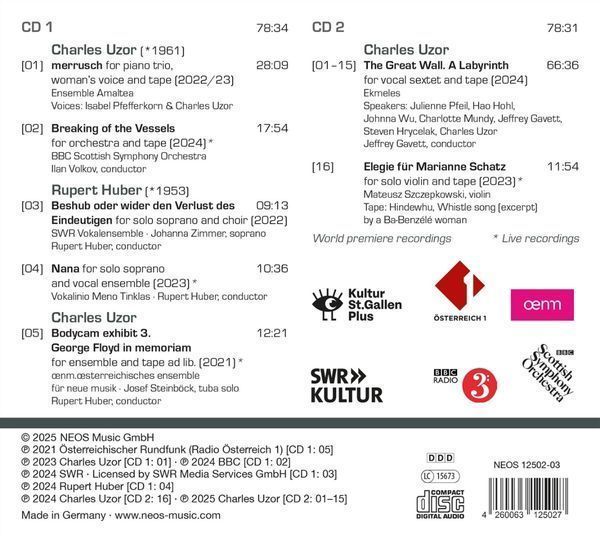 CD 1 78:34

Charles Uzor (*1961)

[01] merrusch for piano trio, woman's voice and tape (2022/23) 28:09
Ensemble Amaltea
Voices: Isabel Pfefferkorn & Charles Uzor

[02] Breaking of the Vessels 17:54
for orchestra and tape (2024) *
BBC Scottish Symphony Orchestra
Ilan Volkov, conductor

Rupert Huber (*1953)

[03] Beshub oder wider den Verlust des Eindeutigen for solo soprano and choir (2022) 09:13
SWR Vokalensemble · Johanna Zimmer, soprano
Rupert Huber, conductor

[04] Nana for solo soprano and vocal ensemble (2023) * 10:36
Vokalinio Meno Tinklas · Rupert Huber, conductor

Charles Uzor

[05] Bodycam exhibit 3. George Floyd in memoriam 12:21
for ensemble and tape ad lib. (2021) *
œnm.œsterreichisches ensemble für neue musik · Josef Steinböck, tuba solo
Rupert Huber, conductor

CD 2 78:31

Charles Uzor

[01–15] The Great Wall. A Labyrinth 66:36
for vocal sextet and tape (2024)
Ekmeles
Speakers: Julienne Pfeil, Hao Hohl, Johnna Wu, Charlotte Mundy, Jeffrey Gavett, Steven Hrycelak, Charles Uzor
Jeffrey Gavett, conductor

[16] Elegie für Marianne Schatz 11:54
for solo violin and tape (2023) *
Mateusz Szczepkowski, violin
Tape: Hindewhu, Whistle song (excerpt) by a Ba-Benzélé woman

World premiere recordings * Live recordings

Kultur St.Gallen Plus

ÖSTERREICH 1

œnm

SWR» KULTUR

BBC RADIO 3

BBC Scottish Symphony Orchestra

© 2025 NEOS Music GmbH
℗ 2021 Österreichischer Rundfunk (Radio Österreich 1) [CD 1: 05]
℗ 2023 Charles Uzor [CD 1: 01] · ℗ 2024 BBC [CD 1: 02]
℗ 2024 SWR · Licensed by SWR Media Services GmbH [CD 1: 03]
℗ 2024 Rupert Huber [CD 1: 04]
℗ 2024 Charles Uzor [CD 2: 16] · ℗ 2025 Charles Uzor [CD 2: 01–15]
Made in Germany · www.neos-music.com

DDD
LC 15673
COMPACT disc DIGITAL AUDIO

NEOS 12502-03

4 260063 125027